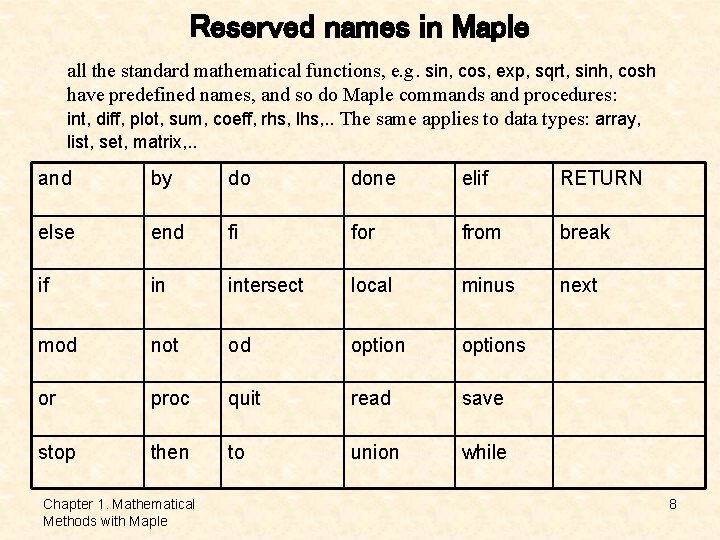 Reserved names in Maple

all the standard mathematical functions, e.g. sin, cos, exp, sqrt, sinh, cosh have predefined names, and so do Maple commands and procedures: int, diff, plot, sum, coeff, rhs, lhs,.. The same applies to data types: array, list, set, matrix,..

| and | by | do | done | elif | RETURN |
|---|---|---|---|---|---|
| else | end | fi | for | from | break |
| if | in | intersect | local | minus | next |
| mod | not | od | option | options | |
| or | proc | quit | read | save | |
| stop | then | to | union | while | |

Chapter 1. Mathematical Methods with Maple

8